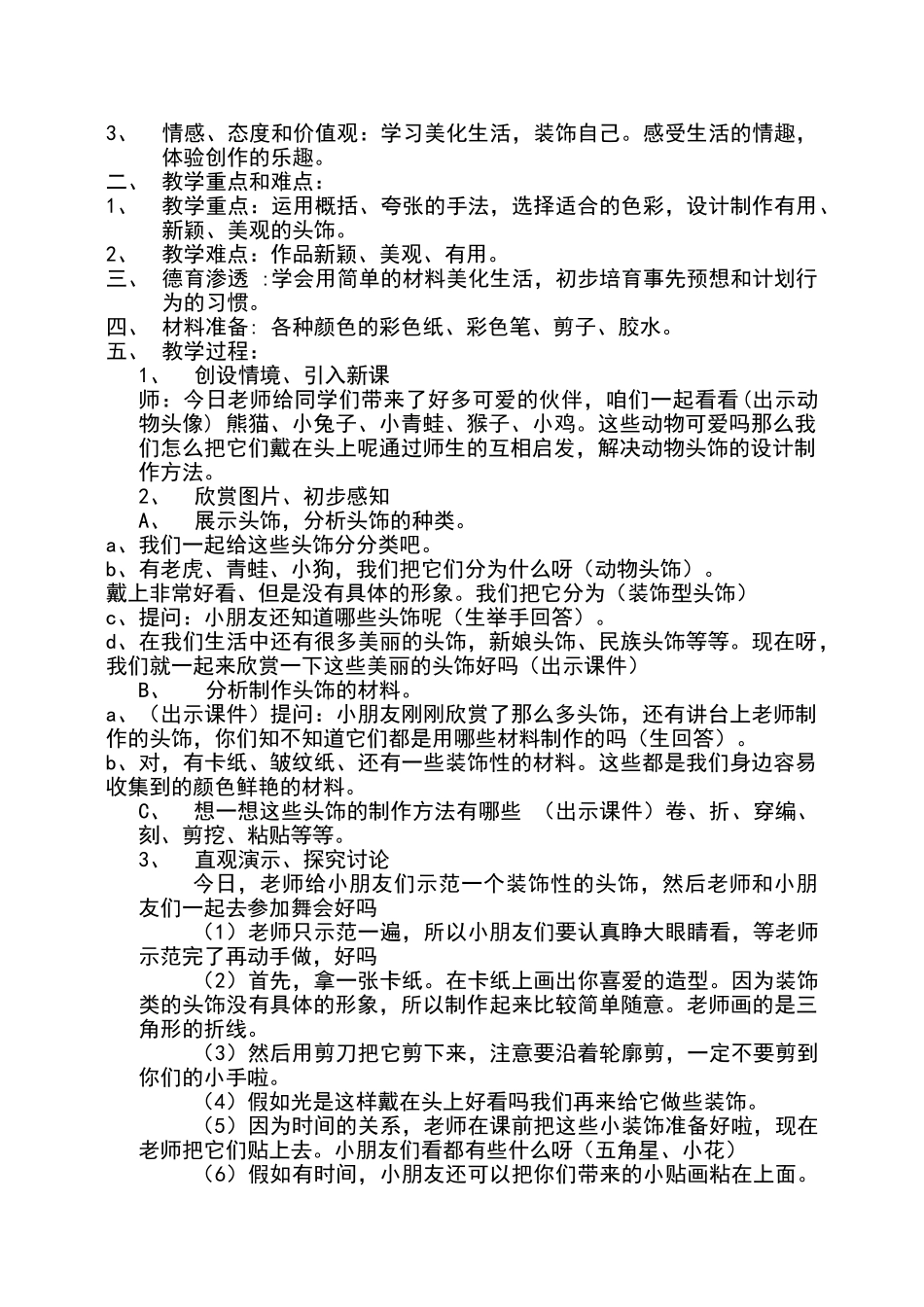 3、 情感、态度和价值观：学习美化生活，装饰自己。感受生活的情趣，体验创作的乐趣。
二、 教学重点和难点：
1、 教学重点：运用概括、夸张的手法，选择适合的色彩，设计制作有用、新颖、美观的头饰。
2、 教学难点：作品新颖、美观、有用。
三、 德育渗透 :学会用简单的材料美化生活，初步培育事先预想和计划行为的习惯。
四、 材料准备: 各种颜色的彩色纸、彩色笔、剪子、胶水。
五、 教学过程：
1、 创设情境、引入新课
师：今日老师给同学们带来了好多可爱的伙伴，咱们一起看看(出示动物头像) 熊猫、小兔子、小青蛙、猴子、小鸡。这些动物可爱吗那么我们怎么把它们戴在头上呢通过师生的互相启发，解决动物头饰的设计制作方法。
2、 欣赏图片、初步感知
A、 展示头饰，分析头饰的种类。
a、我们一起给这些头饰分分类吧。
b、有老虎、青蛙、小狗，我们把它们分为什么呀（动物头饰）。
戴上非常好看、但是没有具体的形象。我们把它分为（装饰型头饰）
c、提问：小朋友还知道哪些头饰呢（生举手回答）。
d、在我们生活中还有很多美丽的头饰，新娘头饰、民族头饰等等。现在呀，我们就一起来欣赏一下这些美丽的头饰好吗（出示课件）
B、 分析制作头饰的材料。
a、（出示课件）提问：小朋友刚刚欣赏了那么多头饰，还有讲台上老师制作的头饰，你们知不知道它们都是用哪些材料制作的吗（生回答）。
b、对，有卡纸、皱纹纸、还有一些装饰性的材料。这些都是我们身边容易收集到的颜色鲜艳的材料。
C、 想一想这些头饰的制作方法有哪些 （出示课件）卷、折、穿编、刻、剪挖、粘贴等等。
3、 直观演示、探究讨论
今日，老师给小朋友们示范一个装饰性的头饰，然后老师和小朋友们一起去参加舞会好吗
（1）老师只示范一遍，所以小朋友们要认真睁大眼睛看，等老师示范完了再动手做，好吗
（2）首先，拿一张卡纸。在卡纸上画出你喜爱的造型。因为装饰类的头饰没有具体的形象，所以制作起来比较简单随意。老师画的是三角形的折线。
（3）然后用剪刀把它剪下来，注意要沿着轮廓剪，一定不要剪到你们的小手啦。
（4）假如光是这样戴在头上好看吗我们再来给它做些装饰。
（5）因为时间的关系，老师在课前把这些小装饰准备好啦，现在老师把它们贴上去。小朋友们看都有些什么呀（五角星、小花）
（6）假如有时间，小朋友还可以把你们带来的小贴画粘在上面。